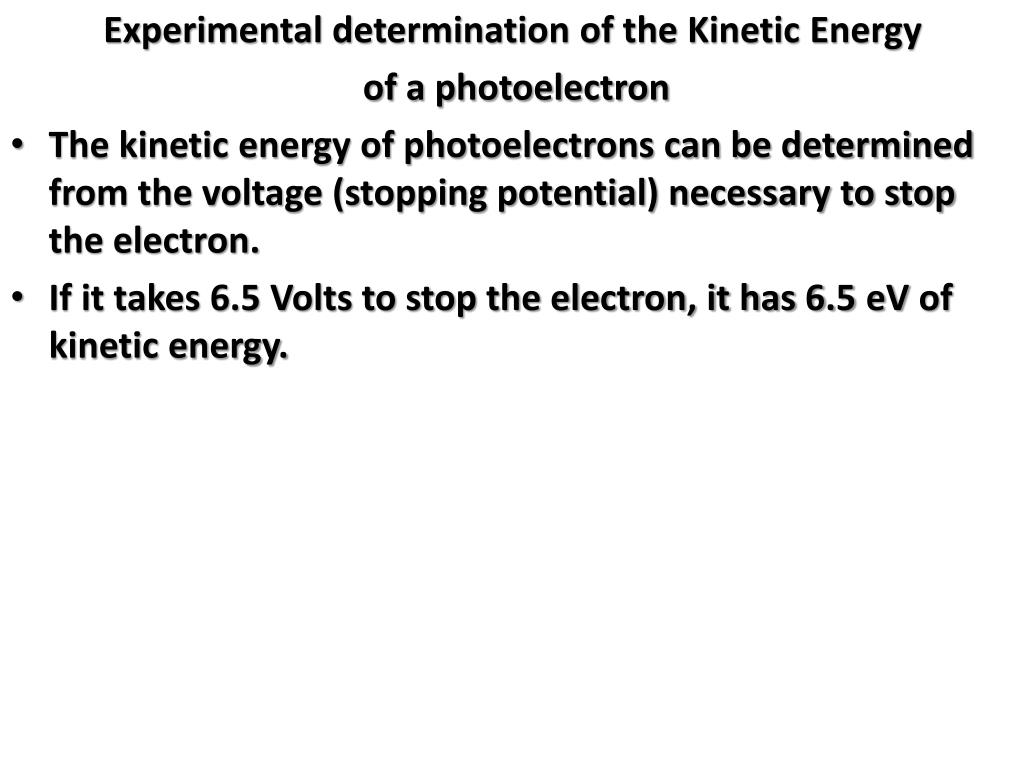 Experimental determination of the Kinetic Energy
of a photoelectron

• The kinetic energy of photoelectrons can be determined from the voltage (stopping potential) necessary to stop the electron.

• If it takes 6.5 Volts to stop the electron, it has 6.5 eV of kinetic energy.